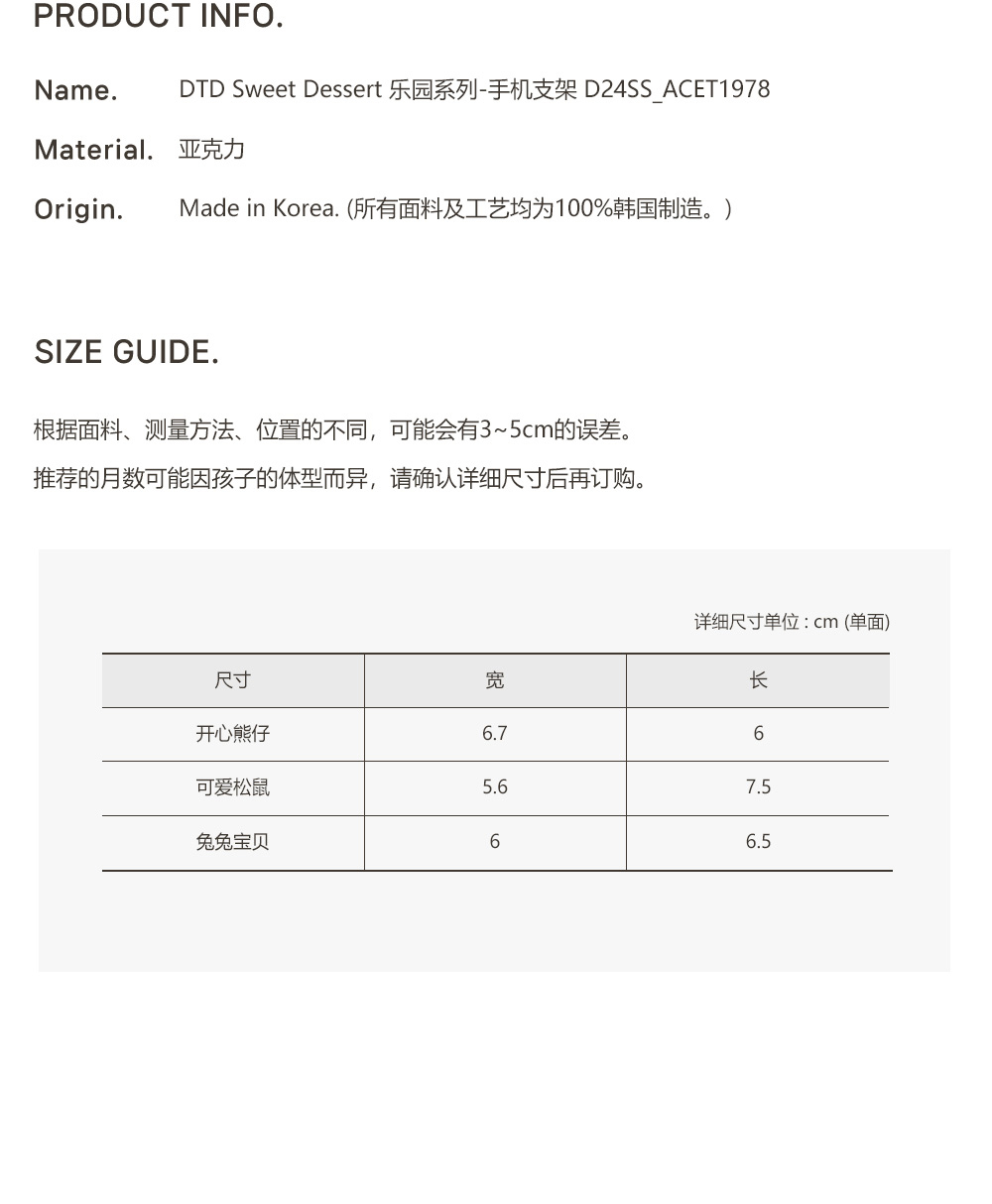 PRODUCT INFO.

Name. DTD Sweet Dessert 乐园系列-手机支架 D24SS_ACET1978

Material. 亚克力

Origin. Made in Korea. (所有面料及工艺均为100%韩国制造。)

SIZE GUIDE.

根据面料、测量方法、位置的不同，可能会有3~5cm的误差。

推荐的月数可能因孩子的体型而异，请确认详细尺寸后再订购。

详细尺寸单位 : cm (单面)

| 尺寸 | 宽 | 长 |
|---|---|---|
| 开心熊仔 | 6.7 | 6 |
| 可爱松鼠 | 5.6 | 7.5 |
| 兔兔宝贝 | 6 | 6.5 |